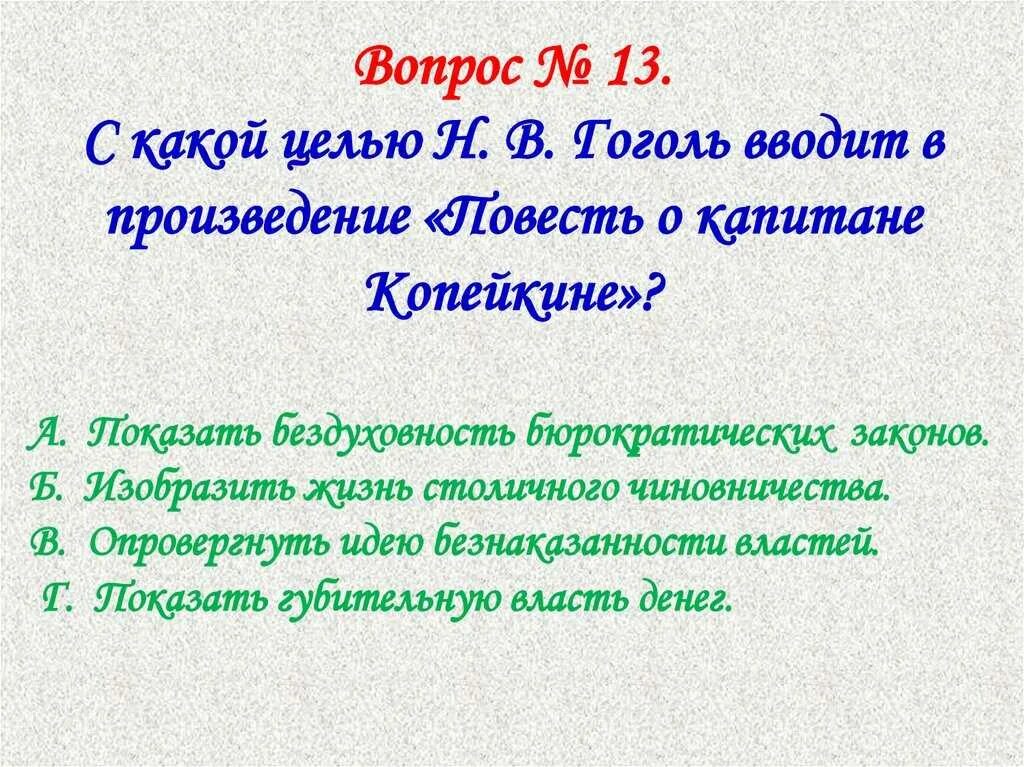 Вопрос № 13.
С какой целью Н. В. Гоголь вводит в произведение «Повесть о капитане Копейкине»?

А. Показать бездуховность бюрократических законов.
Б. Изобразить жизнь столичного чиновничества.
В. Опровергнуть идею безнаказанности властей.
Г. Показать губительную власть денег.